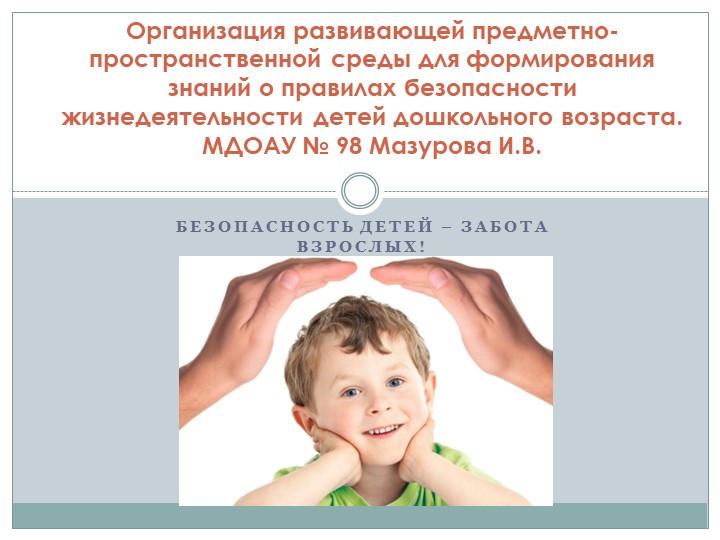 Организация развивающей предметно-пространственной среды для формирования знаний о правилах безопасности жизнедеятельности детей дошкольного возраста. МДОАУ № 98 Мазурова И.В.

БЕЗОПАСНОСТЬ ДЕТЕЙ – ЗАБОТА ВЗРОСЛЫХ!